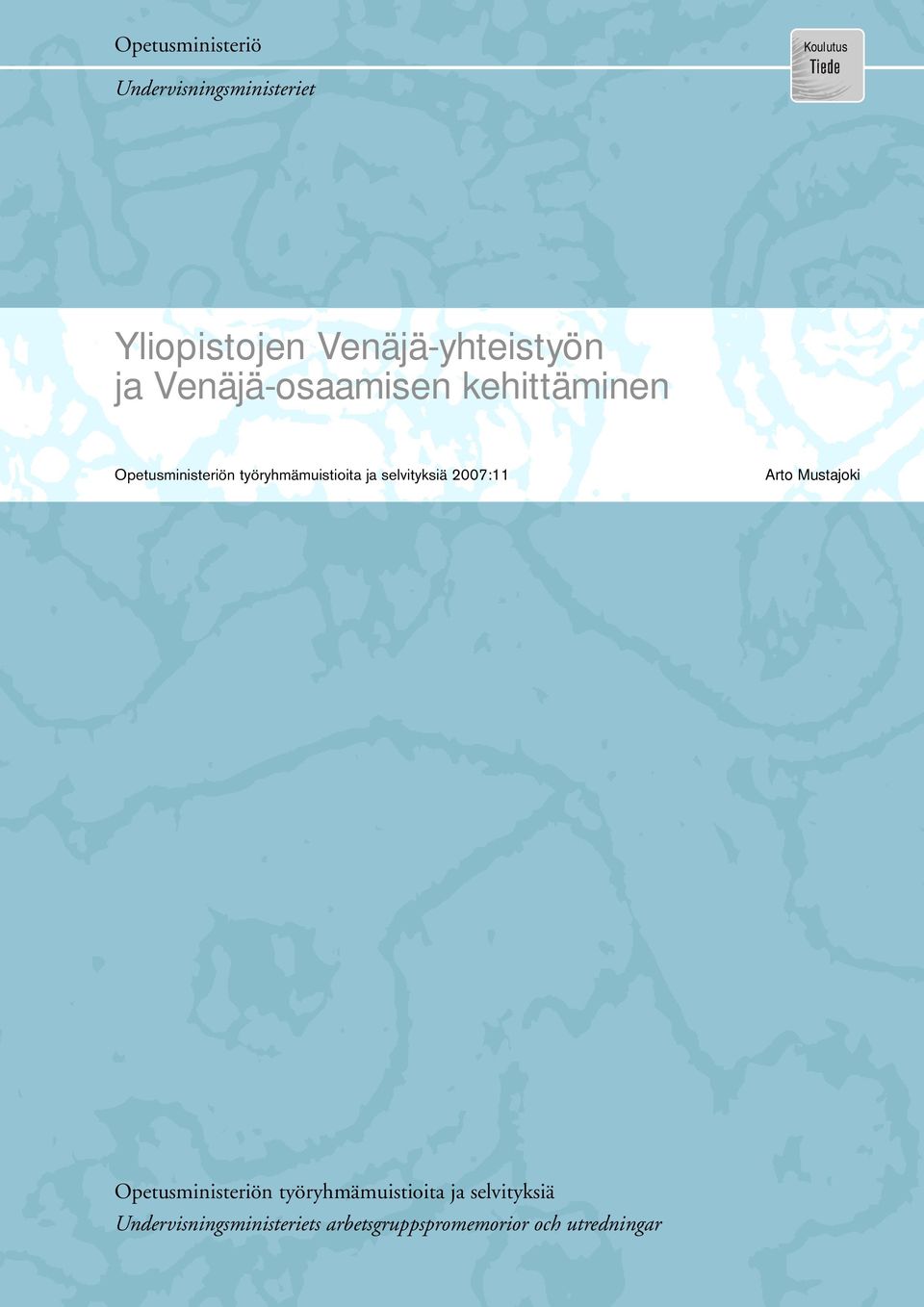 Opetusministeriö
Undervisningsministeriet

Koulutus
Tiede

Yliopistojen Venäjä-yhteistyön ja Venäjä-osaamisen kehittäminen

Opetusministeriön työryhmämuistioita ja selvityksiä 2007:11

Arto Mustajoki

Opetusministeriön työryhmämuistioita ja selvityksiä
Undervisningsministeriets arbetsgruppspromemorior och utredningar